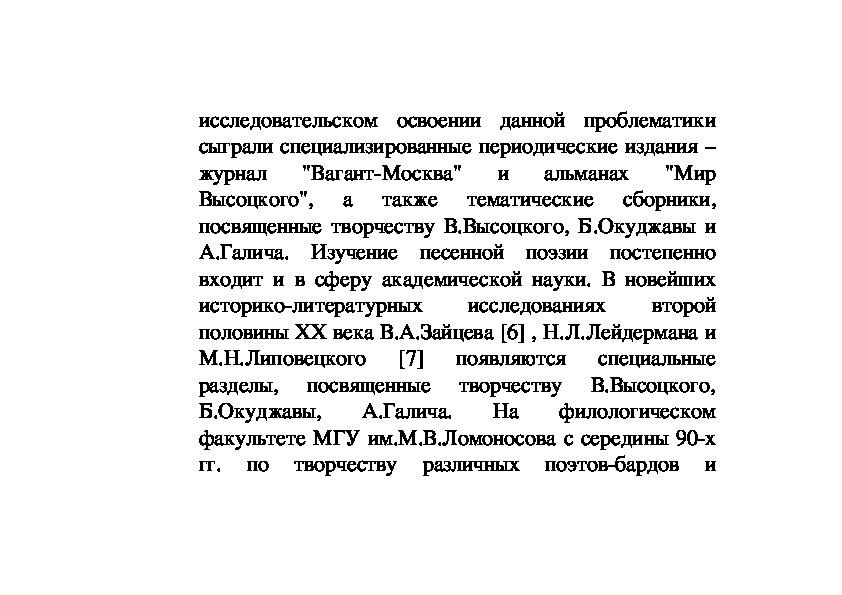 исследовательском освоении данной проблематики сыграли специализированные периодические издания – журнал "Вагант-Москва" и альманах "Мир Высоцкого", а также тематические сборники, посвященные творчеству В.Высоцкого, Б.Окуджавы и А.Галича. Изучение песенной поэзии постепенно входит и в сферу академической науки. В новейших историко-литературных исследованиях второй половины XX века В.А.Зайцева [6] , Н.Л.Лейдермана и М.Н.Липовецкого [7] появляются специальные разделы, посвященные творчеству В.Высоцкого, Б.Окуджавы, А.Галича. На филологическом факультете МГУ им.М.В.Ломоносова с середины 90-х гг. по творчеству различных поэтов-бардов и